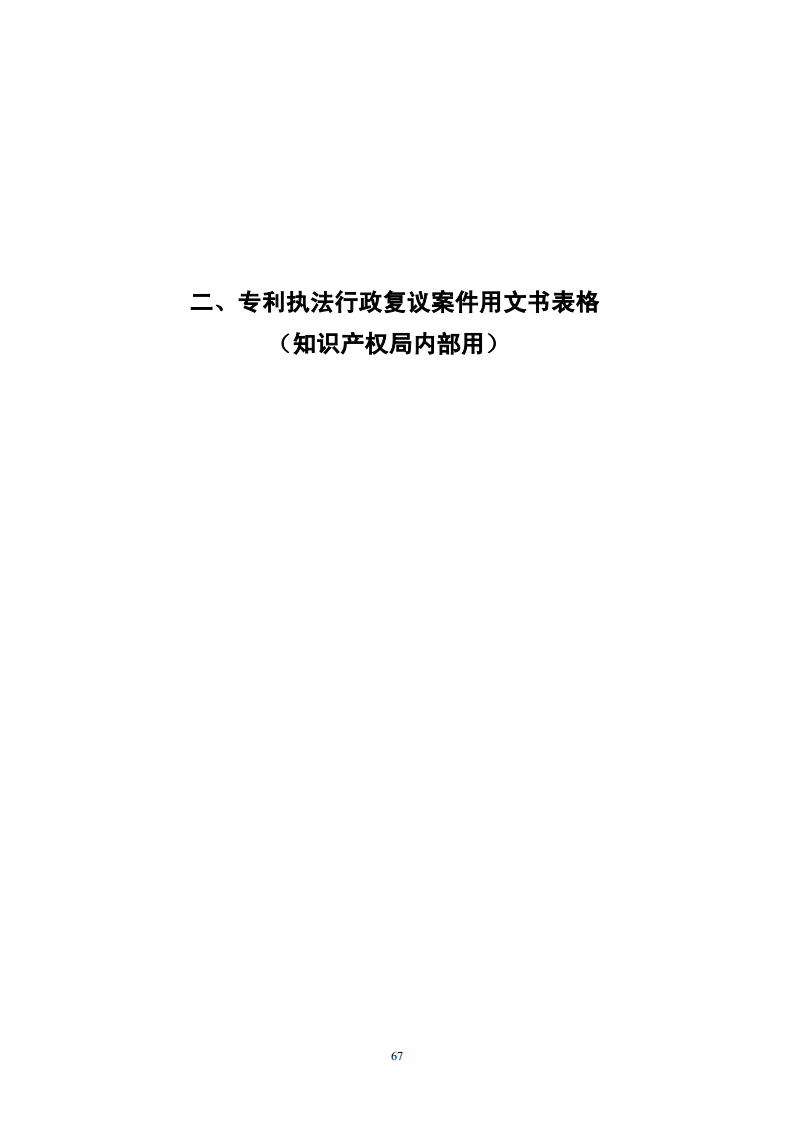 二、专利执法行政复议案件用文书表格

（知识产权局内部用）

67